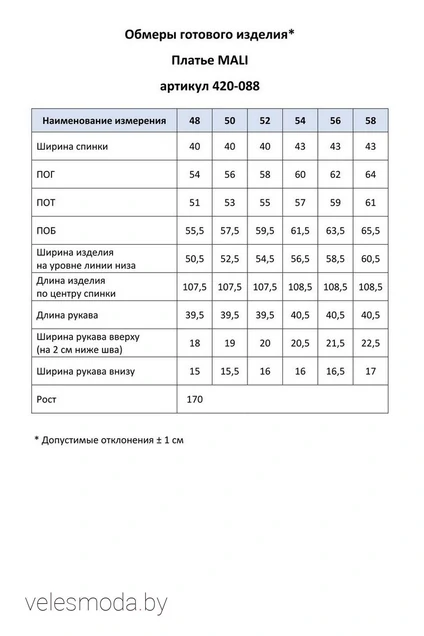 Обмеры готового изделия*

Платье MALI

артикул 420-088

| Наименование измерения | 48 | 50 | 52 | 54 | 56 | 58 |
|---|---|---|---|---|---|---|
| Ширина спинки | 40 | 40 | 40 | 43 | 43 | 43 |
| ПОГ | 54 | 56 | 58 | 60 | 62 | 64 |
| ПОТ | 51 | 53 | 55 | 57 | 59 | 61 |
| ПОБ | 55,5 | 57,5 | 59,5 | 61,5 | 63,5 | 65,5 |
| Ширина изделия на уровне линии низа | 50,5 | 52,5 | 54,5 | 56,5 | 58,5 | 60,5 |
| Длина изделия по центру спинки | 107,5 | 107,5 | 107,5 | 108,5 | 108,5 | 108,5 |
| Длина рукава | 39,5 | 39,5 | 39,5 | 40,5 | 40,5 | 40,5 |
| Ширина рукава вверху (на 2 см ниже шва) | 18 | 19 | 20 | 20,5 | 21,5 | 22,5 |
| Ширина рукава внизу | 15 | 15,5 | 16 | 16 | 16,5 | 17 |
| Рост | 170 | | | | | |

* Допустимые отклонения ± 1 см

velesmoda.by